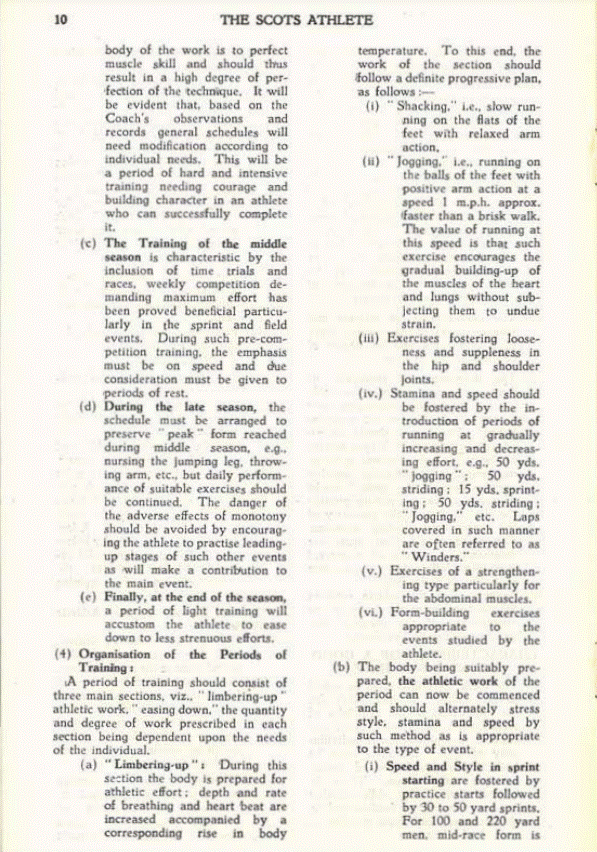 10 THE SCOTS ATHLETE

body of the work is to perfect muscle skill and should thus result in a high degree of perfection of the technique. It will be evident that, based on the Coach's observations and records general schedules will need modification according to individual needs. This will be a period of hard and intensive training needing courage and building character in an athlete who can successfully complete it.

(c) The Training of the middle season is characteristic by the inclusion of time trials and races, weekly competition demanding maximum effort has been proved beneficial particularly in the sprint and field events. During such pre-competition training, the emphasis must be on speed and due consideration must be given to periods of rest.

(d) During the late season, the schedule must be arranged to preserve "peak" form reached during middle season, e.g., nursing the jumping leg, throwing arm, etc., but daily performance of suitable exercises should be continued. The danger of the adverse effects of monotony should be avoided by encouraging the athlete to practise leading-up stages of such other events as will make a contribution to the main event.

(e) Finally, at the end of the season, a period of light training will accustom the athlete to ease down to less strenuous efforts.

(4) Organisation of the Periods of Training:

A period of training should consist of three main sections, viz., "limbering-up" athletic work, "easing down," the quantity and degree of work prescribed in each section being dependent upon the needs of the individual.

(a) "Limbering-up": During this section the body is prepared for athletic effort; depth and rate of breathing and heart beat are increased accompanied by a corresponding rise in body temperature. To this end, the work of the section should follow a definite progressive plan, as follows:—

(i) "Shacking," i.e., slow running on the flats of the feet with relaxed arm action,

(ii) "Jogging," i.e., running on the balls of the feet with positive arm action at a speed 1 m.p.h. approx. faster than a brisk walk. The value of running at this speed is that such exercise encourages the gradual building-up of the muscles of the heart and lungs without subjecting them to undue strain.

(iii) Exercises fostering looseness and suppleness in the hip and shoulder joints.

(iv.) Stamina and speed should be fostered by the introduction of periods of running at gradually increasing and decreasing effort, e.g., 50 yds. "jogging"; 50 yds. striding; 15 yds. sprinting; 50 yds. striding; "Jogging," etc. Laps covered in such manner are often referred to as "Winders."

(v.) Exercises of a strengthening type particularly for the abdominal muscles.

(vi.) Form-building exercises appropriate to the events studied by the athlete.

(b) The body being suitably prepared, the athletic work of the period can now be commenced and should alternately stress style, stamina and speed by such method as is appropriate to the type of event.

(i) Speed and Style in sprint starting are fostered by practice starts followed by 30 to 50 yard sprints. For 100 and 220 yard men, mid-race form is